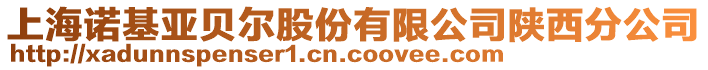 上海诺基亚贝尔股份有限公司陕西分公司
http://xadunnspenser1.cn.coovee.com